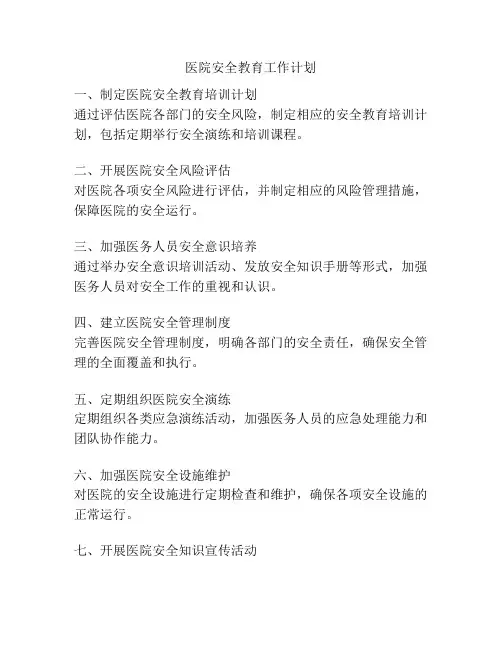 医院安全教育工作计划

一、制定医院安全教育培训计划
通过评估医院各部门的安全风险，制定相应的安全教育培训计划，包括定期举行安全演练和培训课程。

二、开展医院安全风险评估
对医院各项安全风险进行评估，并制定相应的风险管理措施，保障医院的安全运行。

三、加强医务人员安全意识培养
通过举办安全意识培训活动、发放安全知识手册等形式，加强医务人员对安全工作的重视和认识。

四、建立医院安全管理制度
完善医院安全管理制度，明确各部门的安全责任，确保安全管理的全面覆盖和执行。

五、定期组织医院安全演练
定期组织各类应急演练活动，加强医务人员的应急处理能力和团队协作能力。

六、加强医院安全设施维护
对医院的安全设施进行定期检查和维护，确保各项安全设施的正常运行。

七、开展医院安全知识宣传活动